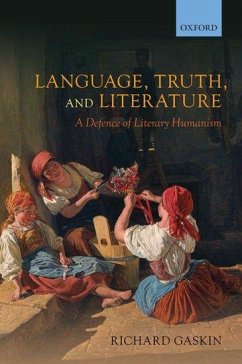 OXFORD

LANGUAGE, TRUTH, AND LITERATURE

A Defence of Literary Humanism

RICHARD GASKIN